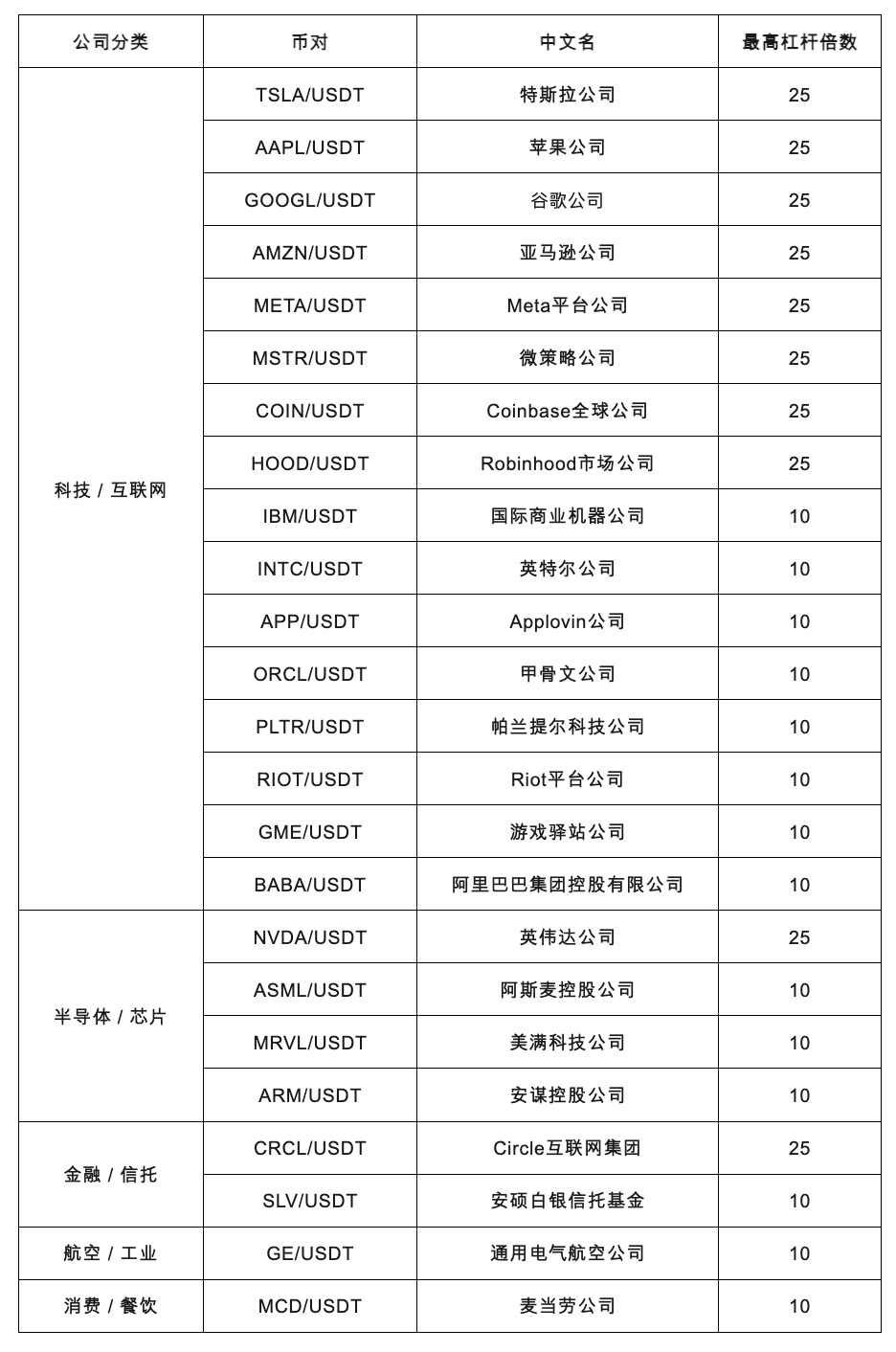 | 公司分类 | 币对 | 中文名 | 最高杠杆倍数 |
|---|---|---|---|
| 科技 / 互联网 | TSLA/USDT | 特斯拉公司 | 25 |
| | AAPL/USDT | 苹果公司 | 25 |
| | GOOGL/USDT | 谷歌公司 | 25 |
| | AMZN/USDT | 亚马逊公司 | 25 |
| | META/USDT | Meta平台公司 | 25 |
| | MSTR/USDT | 微策略公司 | 25 |
| | COIN/USDT | Coinbase全球公司 | 25 |
| | HOOD/USDT | Robinhood市场公司 | 25 |
| | IBM/USDT | 国际商业机器公司 | 10 |
| | INTC/USDT | 英特尔公司 | 10 |
| | APP/USDT | Applovin公司 | 10 |
| | ORCL/USDT | 甲骨文公司 | 10 |
| | PLTR/USDT | 帕兰提尔科技公司 | 10 |
| | RIOT/USDT | Riot平台公司 | 10 |
| | GME/USDT | 游戏驿站公司 | 10 |
| | BABA/USDT | 阿里巴巴集团控股有限公司 | 10 |
| 半导体 / 芯片 | NVDA/USDT | 英伟达公司 | 25 |
| | ASML/USDT | 阿斯麦控股公司 | 10 |
| | MRVL/USDT | 美满科技公司 | 10 |
| | ARM/USDT | 安谋控股公司 | 10 |
| 金融 / 信托 | CRCL/USDT | Circle互联网集团 | 25 |
| | SLV/USDT | 安硕白银信托基金 | 10 |
| 航空 / 工业 | GE/USDT | 通用电气航空公司 | 10 |
| 消费 / 餐饮 | MCD/USDT | 麦当劳公司 | 10 |